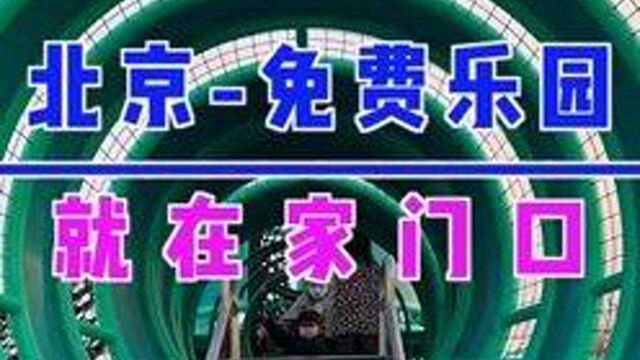 北京-免费乐园

就在家门口